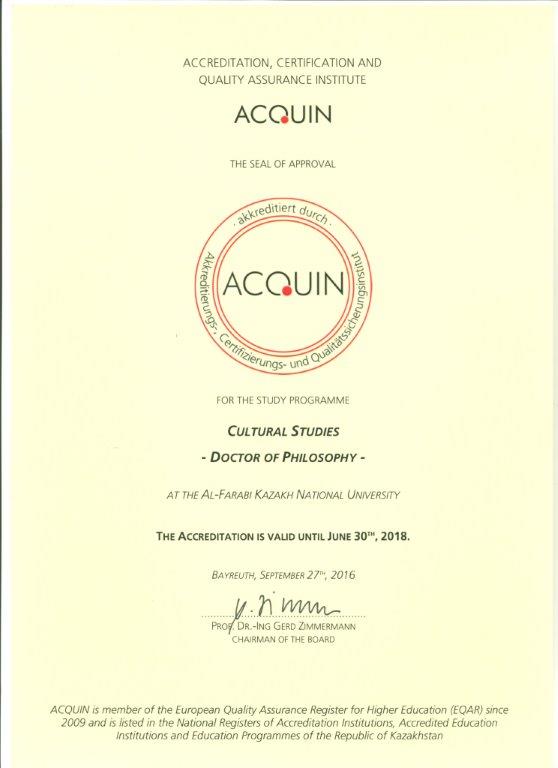 ACCREDITATION, CERTIFICATION AND QUALITY ASSURANCE INSTITUTE

ACQUIN

THE SEAL OF APPROVAL

akkreditiert durch

ACQUIN

Akkreditierungs-, Certifizierungs- und Qualitätssicherungsinstitut

FOR THE STUDY PROGRAMME

CULTURAL STUDIES

- DOCTOR OF PHILOSOPHY -

AT THE AL-FARABI KAZAKH NATIONAL UNIVERSITY

THE ACCREDITATION IS VALID UNTIL JUNE 30TH, 2018.

BAYREUTH, SEPTEMBER 27TH, 2016

PROF. DR.-ING GERD ZIMMERMANN
CHAIRMAN OF THE BOARD

ACQUIN is member of the European Quality Assurance Register for Higher Education (EQAR) since 2009 and is listed in the National Registers of Accreditation Institutions, Accredited Education Institutions and Education Programmes of the Republic of Kazakhstan